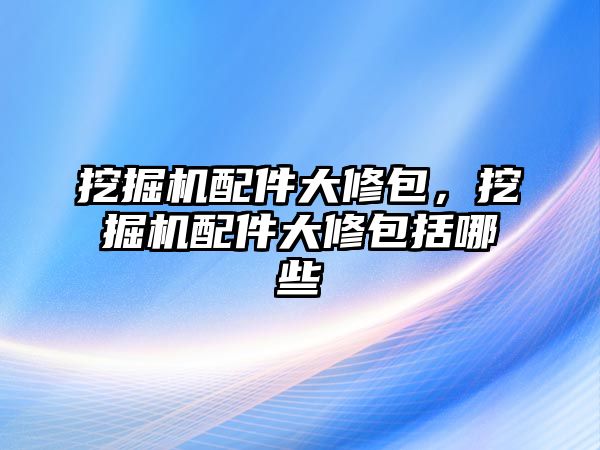 挖掘机配件大修包，挖掘机配件大修包括哪些